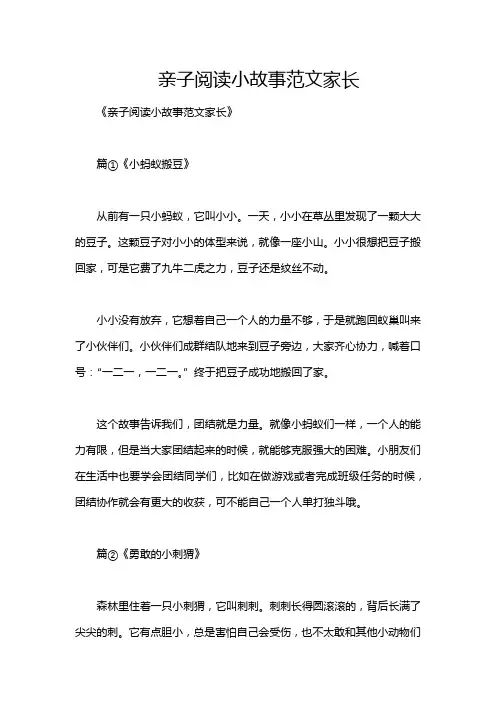 亲子阅读小故事范文家长

《亲子阅读小故事范文家长》

篇①《小蚂蚁搬豆》

从前有一只小蚂蚁，它叫小小。一天，小小在草丛里发现了一颗大大的豆子。这颗豆子对小小的体型来说，就像一座小山。小小很想把豆子搬回家，可是它费了九牛二虎之力，豆子还是纹丝不动。

小小没有放弃，它想着自己一个人的力量不够，于是就跑回蚁巢叫来了小伙伴们。小伙伴们成群结队地来到豆子旁边，大家齐心协力，喊着口号：“一二一，一二一。”终于把豆子成功地搬回了家。

这个故事告诉我们，团结就是力量。就像小蚂蚁们一样，一个人的能力有限，但是当大家团结起来的时候，就能够克服强大的困难。小朋友们在生活中也要学会团结同学们，比如在做游戏或者完成班级任务的时候，团结协作就会有更大的收获，可不能自己一个人单打独斗哦。

篇②《勇敢的小刺猬》

森林里住着一只小刺猬，它叫刺刺。刺刺长得圆滚滚的，背后长满了尖尖的刺。它有点胆小，总是害怕自己会受伤，也不太敢和其他小动物们